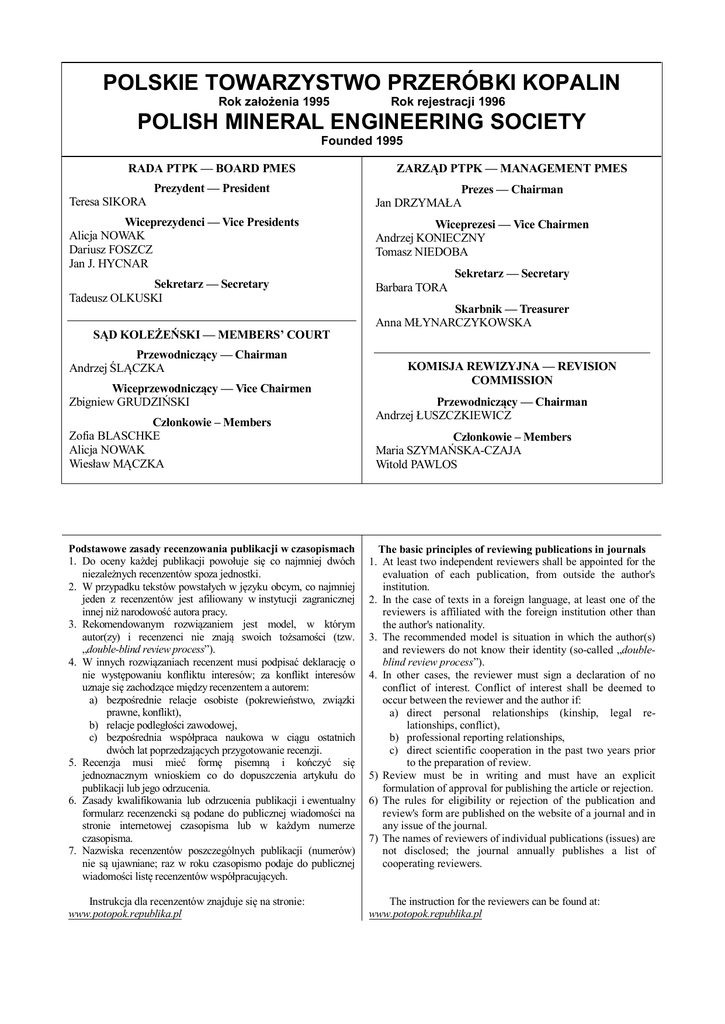 POLSKIE TOWARZYSTWO PRZERÓBKI KOPALIN
Rok założenia 1995 Rok rejestracji 1996
POLISH MINERAL ENGINEERING SOCIETY
Founded 1995

RADA PTPK — BOARD PMES

Prezydent — President
Teresa SIKORA

Wiceprezydenci — Vice Presidents
Alicja NOWAK
Dariusz FOSZCZ
Jan J. HYCNAR

Sekretarz — Secretary
Tadeusz OLKUSKI

SĄD KOLEŻEŃSKI — MEMBERS' COURT

Przewodniczący — Chairman
Andrzej ŚLĄCZKA

Wiceprzewodniczący — Vice Chairmen
Zbigniew GRUDZIŃSKI

Członkowie – Members
Zofia BLASCHKE
Alicja NOWAK
Wiesław MĄCZKA

ZARZĄD PTPK — MANAGEMENT PMES

Prezes — Chairman
Jan DRZYMAŁA

Wiceprezesi — Vice Chairmen
Andrzej KONIECZNY
Tomasz NIEDOBA

Sekretarz — Secretary
Barbara TORA

Skarbnik — Treasurer
Anna MŁYNARCZYKOWSKA

KOMISJA REWIZYJNA — REVISION COMMISSION

Przewodniczący — Chairman
Andrzej ŁUSZCZKIEWICZ

Członkowie – Members
Maria SZYMAŃSKA-CZAJA
Witold PAWLOS

Podstawowe zasady recenzowania publikacji w czasopismach
1. Do oceny każdej publikacji powołuje się co najmniej dwóch niezależnych recenzentów spoza jednostki.
2. W przypadku tekstów powstałych w języku obcym, co najmniej jeden z recenzentów jest afiliowany w instytucji zagranicznej innej niż narodowość autora pracy.
3. Rekomendowanym rozwiązaniem jest model, w którym autor(zy) i recenzenci nie znają swoich tożsamości (tzw. „double-blind review process").
4. W innych rozwiązaniach recenzent musi podpisać deklarację o nie występowaniu konfliktu interesów; za konflikt interesów uznaje się zachodzące między recenzentem a autorem:
a) bezpośrednie relacje osobiste (pokrewieństwo, związki prawne, konflikt),
b) relacje podległości zawodowej,
c) bezpośrednia współpraca naukowa w ciągu ostatnich dwóch lat poprzedzających przygotowanie recenzji.
5. Recenzja musi mieć formę pisemną i kończyć się jednoznacznym wnioskiem co do dopuszczenia artykułu do publikacji lub jego odrzucenia.
6. Zasady kwalifikowania lub odrzucenia publikacji i ewentualny formularz recenzencki są podane do publicznej wiadomości na stronie internetowej czasopisma lub w każdym numerze czasopisma.
7. Nazwiska recenzentów poszczególnych publikacji (numerów) nie są ujawniane; raz w roku czasopismo podaje do publicznej wiadomości listę recenzentów współpracujących.

Instrukcja dla recenzentów znajduje się na stronie:
www.potopok.republika.pl

The basic principles of reviewing publications in journals
1. At least two independent reviewers shall be appointed for the evaluation of each publication, from outside the author's institution.
2. In the case of texts in a foreign language, at least one of the reviewers is affiliated with the foreign institution other than the author's nationality.
3. The recommended model is situation in which the author(s) and reviewers do not know their identity (so-called „double-blind review process").
4. In other cases, the reviewer must sign a declaration of no conflict of interest. Conflict of interest shall be deemed to occur between the reviewer and the author if:
a) direct personal relationships (kinship, legal relationships, conflict),
b) professional reporting relationships,
c) direct scientific cooperation in the past two years prior to the preparation of review.
5) Review must be in writing and must have an explicit formulation of approval for publishing the article or rejection.
6) The rules for eligibility or rejection of the publication and review's form are published on the website of a journal and in any issue of the journal.
7) The names of reviewers of individual publications (issues) are not disclosed; the journal annually publishes a list of cooperating reviewers.

The instruction for the reviewers can be found at:
www.potopok.republika.pl